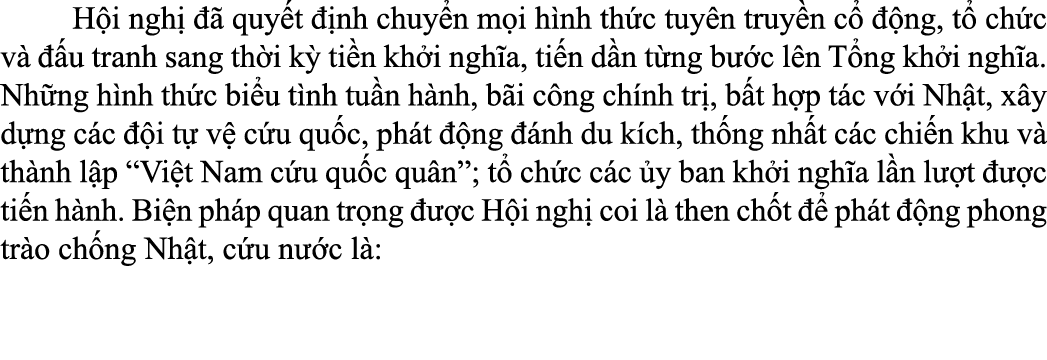 Hội nghị đã quyết định chuyển mọi hình thức tuyên truyền cổ động, tổ chức và đấu tranh sang thời kỳ tiền khởi nghĩa, tiến dần từng bước lên Tổng khởi nghĩa. Những hình thức biểu tình tuần hành, bãi công chính trị, bất hợp tác với Nhật, xây dựng các đội tự vệ cứu quốc, phát động đánh du kích, thống nhất các chiến khu và thành lập “Việt Nam cứu quốc quân”; tổ chức các ủy ban khởi nghĩa lần lượt được tiến hành. Biện pháp quan trọng được Hội nghị coi là then chốt để phát động phong trào chống Nhật, cứu nước là: